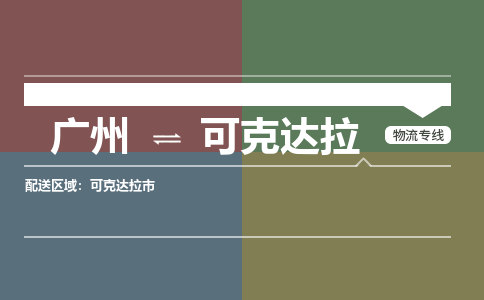 广州 ⇌ 可克达拉

物流专线

配送区域：可克达拉市